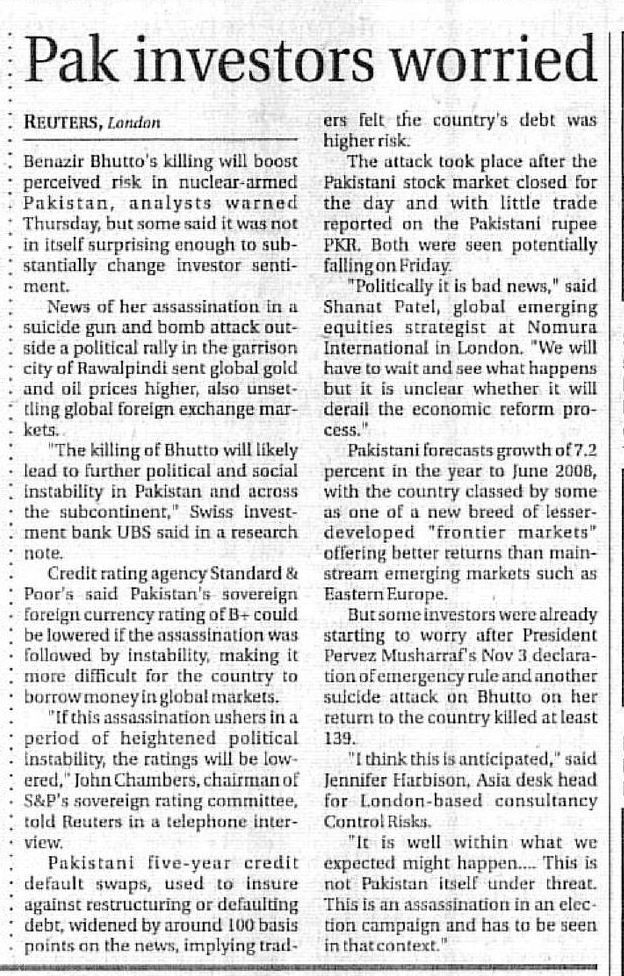 Pak investors worried

REUTERS, London

Benazir Bhutto's killing will boost perceived risk in nuclear-armed Pakistan, analysts warned Thursday, but some said it was not in itself surprising enough to substantially change investor sentiment.

News of her assassination in a suicide gun and bomb attack outside a political rally in the garrison city of Rawalpindi sent global gold and oil prices higher, also unsettling global foreign exchange markets.

"The killing of Bhutto will likely lead to further political and social instability in Pakistan and across the subcontinent," Swiss investment bank UBS said in a research note.

Credit rating agency Standard & Poor's said Pakistan's sovereign foreign currency rating of B+ could be lowered if the assassination was followed by instability, making it more difficult for the country to borrow money in global markets.

"If this assassination ushers in a period of heightened political instability, the ratings will be lowered," John Chambers, chairman of S&P's sovereign rating committee, told Reuters in a telephone interview.

Pakistani five-year credit default swaps, used to insure against restructuring or defaulting debt, widened by around 100 basis points on the news, implying traders felt the country's debt was higher risk.

The attack took place after the Pakistani stock market closed for the day and with little trade reported on the Pakistani rupee PKR. Both were seen potentially falling on Friday.

"Politically it is bad news," said Shanat Patel, global emerging equities strategist at Nomura International in London. "We will have to wait and see what happens but it is unclear whether it will derail the economic reform process."

Pakistani forecasts growth of 7.2 percent in the year to June 2008, with the country classed by some as one of a new breed of lesser-developed "frontier markets" offering better returns than mainstream emerging markets such as Eastern Europe.

But some investors were already starting to worry after President Pervez Musharraf's Nov 3 declaration of emergency rule and another suicide attack on Bhutto on her return to the country killed at least 139.

"I think this is anticipated," said Jennifer Harbison, Asia desk head for London-based consultancy Control Risks.

"It is well within what we expected might happen.... This is not Pakistan itself under threat. This is an assassination in an election campaign and has to be seen in that context."